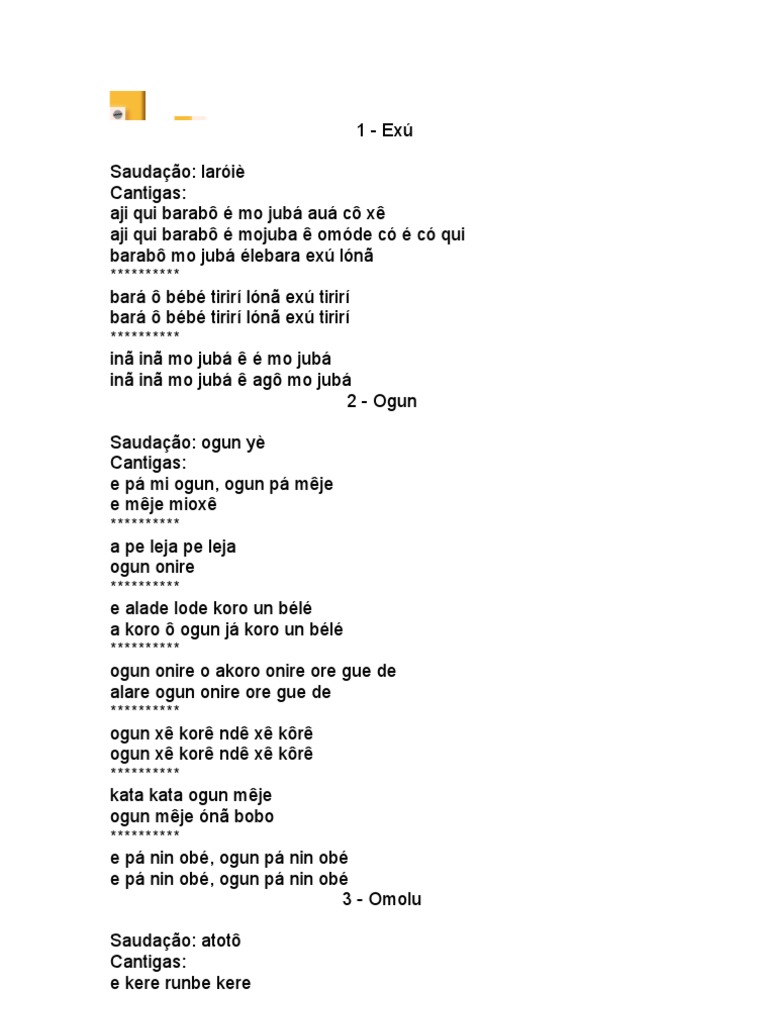 1 - Exú

Saudação: laróiè
Cantigas:
aji qui barabô é mo jubá auá cô xê
aji qui barabô é mojuba ê omóde có é có qui
barabô mo jubá élebara exú lónã
**********
bará ô bébé tirirí lónã exú tirirí
bará ô bébé tirirí lónã exú tirirí
**********
inã inã mo jubá ê é mo jubá
inã inã mo jubá ê agô mo jubá

2 - Ogun

Saudação: ogun yè
Cantigas:
e pá mi ogun, ogun pá mêje
e mêje mioxê
**********
a pe leja pe leja
ogun onire
**********
e alade lode koro un bélé
a koro ô ogun já koro un bélé
**********
ogun onire o akoro onire ore gue de
alare ogun onire ore gue de
**********
ogun xê korê ndê xê kôrê
ogun xê korê ndê xê kôrê
**********
kata kata ogun mêje
ogun mêje ónã bobo
**********
e pá nin obé, ogun pá nin obé
e pá nin obé, ogun pá nin obé

3 - Omolu

Saudação: atotô
Cantigas:
e kere runbe kere